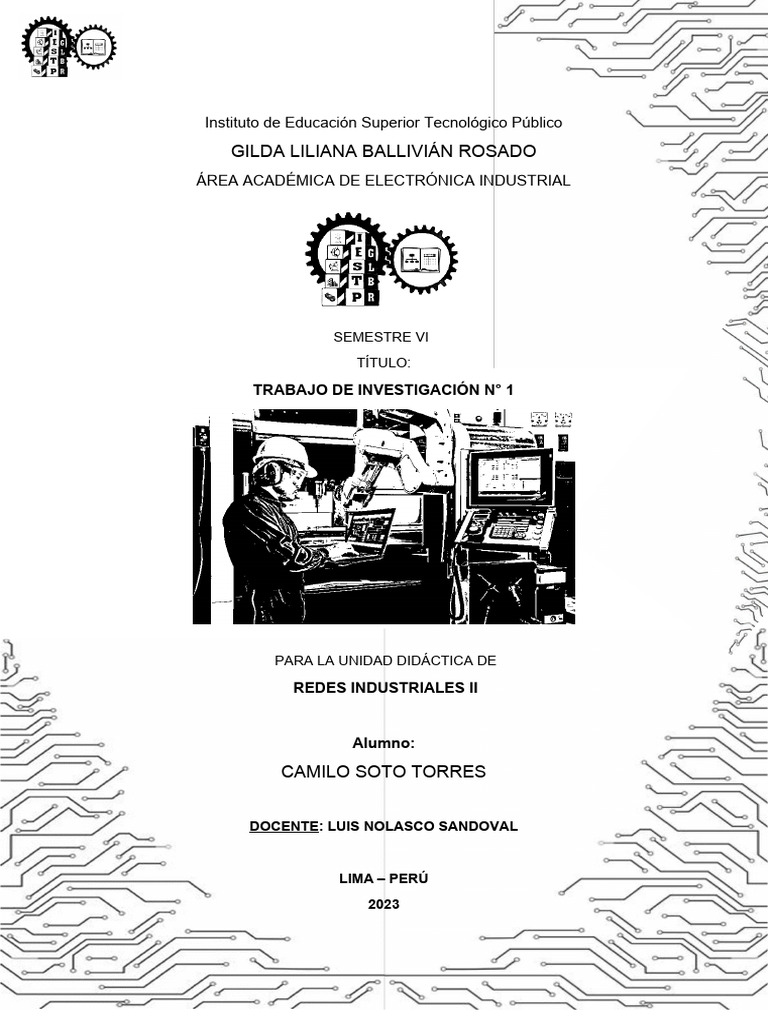 Instituto de Educación Superior Tecnológico Público

GILDA LILIANA BALLIVIÁN ROSADO

ÁREA ACADÉMICA DE ELECTRÓNICA INDUSTRIAL

SEMESTRE VI

TÍTULO:

TRABAJO DE INVESTIGACIÓN N° 1

PARA LA UNIDAD DIDÁCTICA DE

REDES INDUSTRIALES II

Alumno:

CAMILO SOTO TORRES

DOCENTE: LUIS NOLASCO SANDOVAL

LIMA – PERÚ

2023